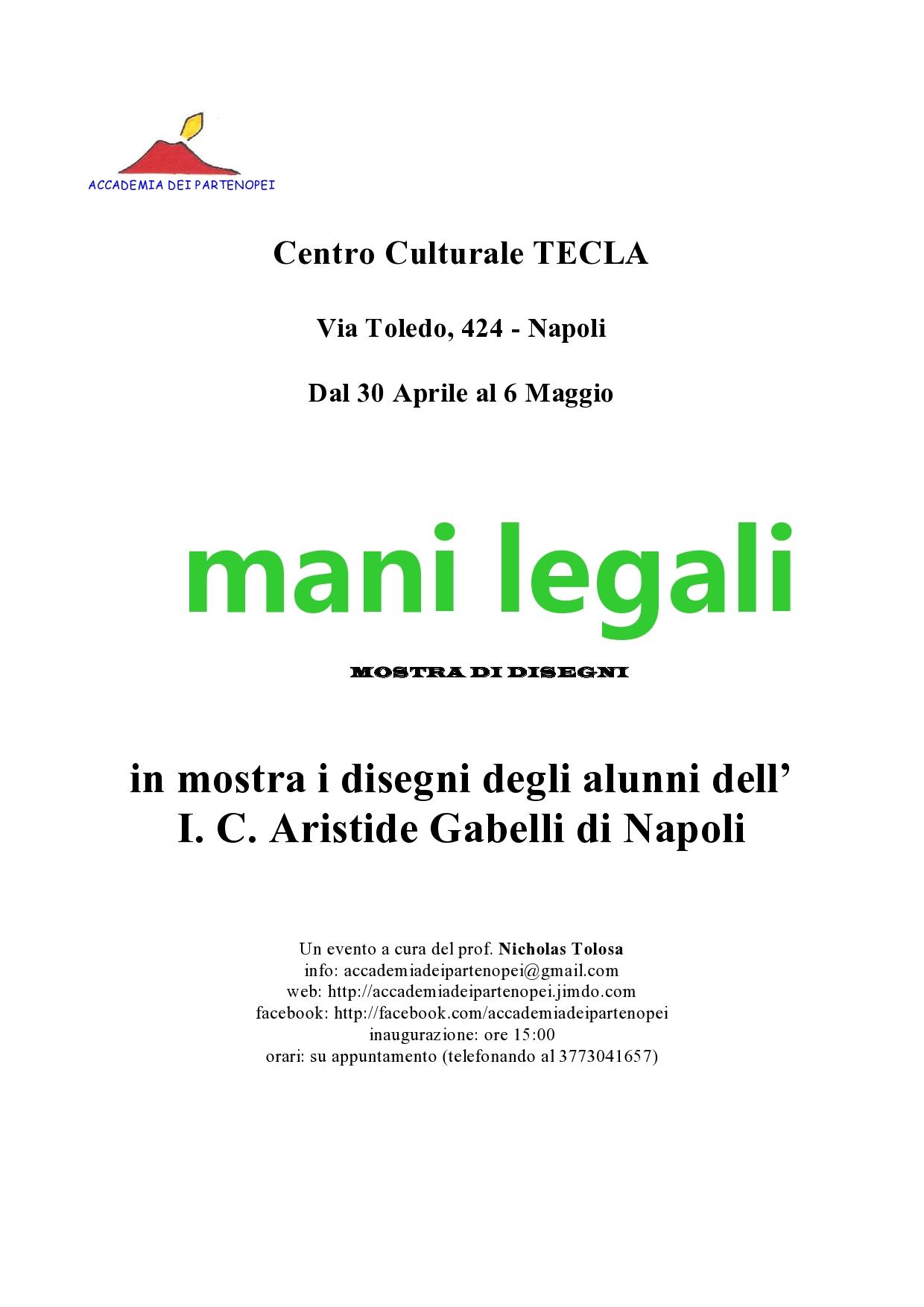 ACCADEMIA DEI PARTENOPEI

Centro Culturale TECLA

Via Toledo, 424 - Napoli

Dal 30 Aprile al 6 Maggio

mani legali

MOSTRA DI DISEGNI

in mostra i disegni degli alunni dell' I. C. Aristide Gabelli di Napoli

Un evento a cura del prof. Nicholas Tolosa
info: accademiadeipartenopei@gmail.com
web: http://accademiadeipartenopei.jimdo.com
facebook: http://facebook.com/accademiadeipartenopei
inaugurazione: ore 15:00
orari: su appuntamento (telefonando al 3773041657)